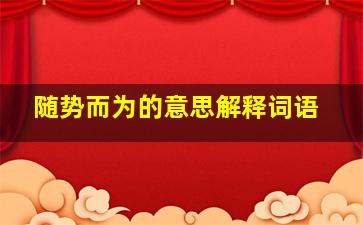 随势而为的意思解释词语